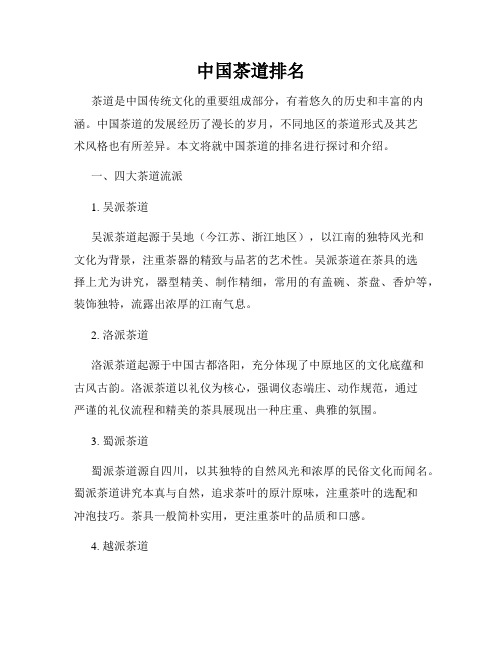 中国茶道排名

茶道是中国传统文化的重要组成部分，有着悠久的历史和丰富的内涵。中国茶道的发展经历了漫长的岁月，不同地区的茶道形式及其艺术风格也有所差异。本文将就中国茶道的排名进行探讨和介绍。

一、四大茶道流派

1. 吴派茶道

吴派茶道起源于吴地（今江苏、浙江地区），以江南的独特风光和文化为背景，注重茶器的精致与品茗的艺术性。吴派茶道在茶具的选择上尤为讲究，器型精美、制作精细，常用的有盖碗、茶盘、香炉等，装饰独特，流露出浓厚的江南气息。

2. 洛派茶道

洛派茶道起源于中国古都洛阳，充分体现了中原地区的文化底蕴和古风古韵。洛派茶道以礼仪为核心，强调仪态端庄、动作规范，通过严谨的礼仪流程和精美的茶具展现出一种庄重、典雅的氛围。

3. 蜀派茶道

蜀派茶道源自四川，以其独特的自然风光和浓厚的民俗文化而闻名。蜀派茶道讲究本真与自然，追求茶叶的原汁原味，注重茶叶的选配和冲泡技巧。茶具一般简朴实用，更注重茶叶的品质和口感。

4. 越派茶道